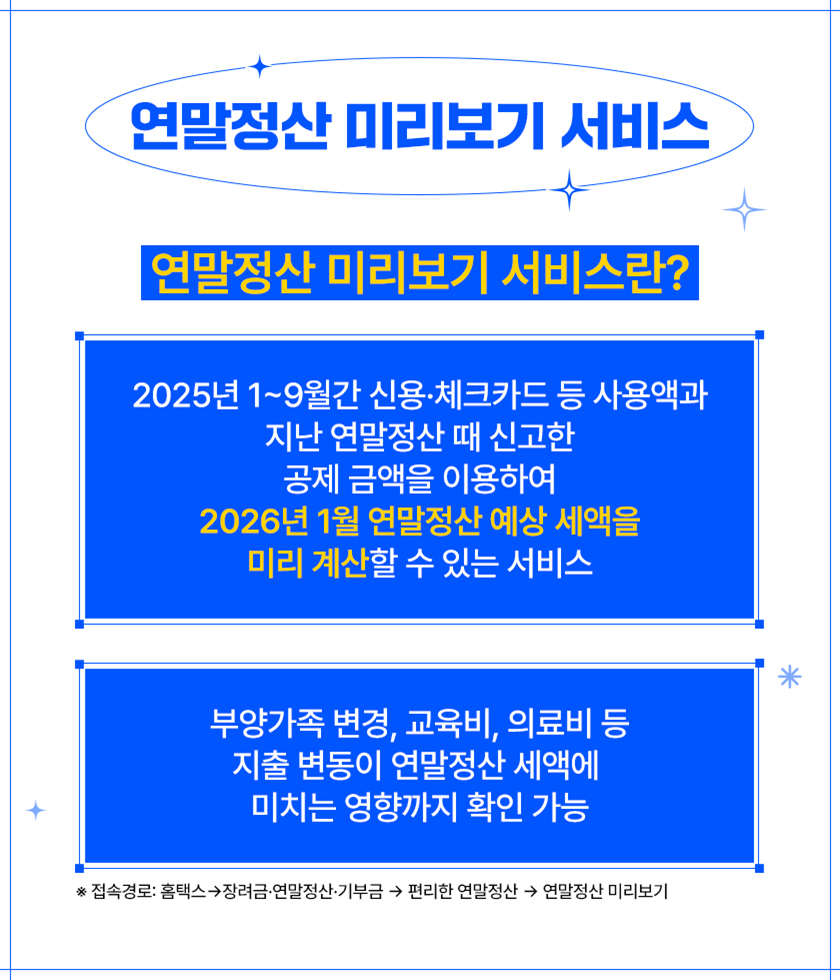 연말정산 미리보기 서비스

연말정산 미리보기 서비스란?

2025년 1~9월간 신용·체크카드 등 사용액과 지난 연말정산 때 신고한 공제 금액을 이용하여 2026년 1월 연말정산 예상 세액을 미리 계산할 수 있는 서비스

부양가족 변경, 교육비, 의료비 등 지출 변동이 연말정산 세액에 미치는 영향까지 확인 가능

※ 접속경로: 홈택스→장려금·연말정산·기부금 → 편리한 연말정산 → 연말정산 미리보기